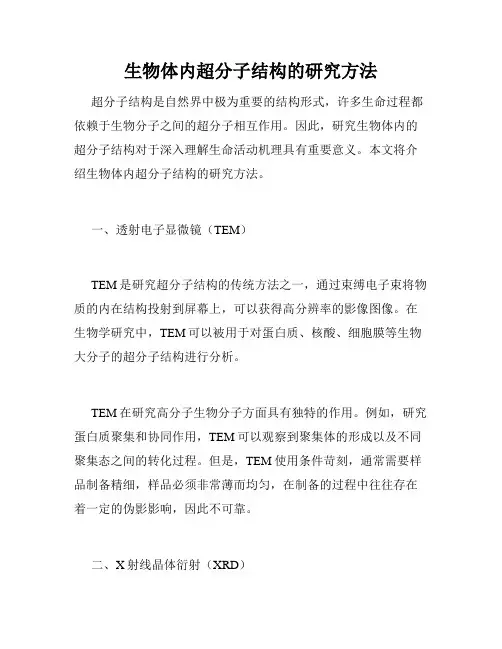 生物体内超分子结构的研究方法

超分子结构是自然界中极为重要的结构形式，许多生命过程都依赖于生物分子之间的超分子相互作用。因此，研究生物体内的超分子结构对于深入理解生命活动机理具有重要意义。本文将介绍生物体内超分子结构的研究方法。

一、透射电子显微镜（TEM）

TEM 是研究超分子结构的传统方法之一，通过束缚电子束将物质的内在结构投射到屏幕上，可以获得高分辨率的影像图像。在生物学研究中，TEM 可以被用于对蛋白质、核酸、细胞膜等生物大分子的超分子结构进行分析。

TEM 在研究高分子生物分子方面具有独特的作用。例如，研究蛋白质聚集和协同作用，TEM 可以观察到聚集体的形成以及不同聚集态之间的转化过程。但是，TEM 使用条件苛刻，通常需要样品制备精细，样品必须非常薄而均匀，在制备的过程中往往存在着一定的伪影影响，因此不可靠。

二、X 射线晶体衍射（XRD）